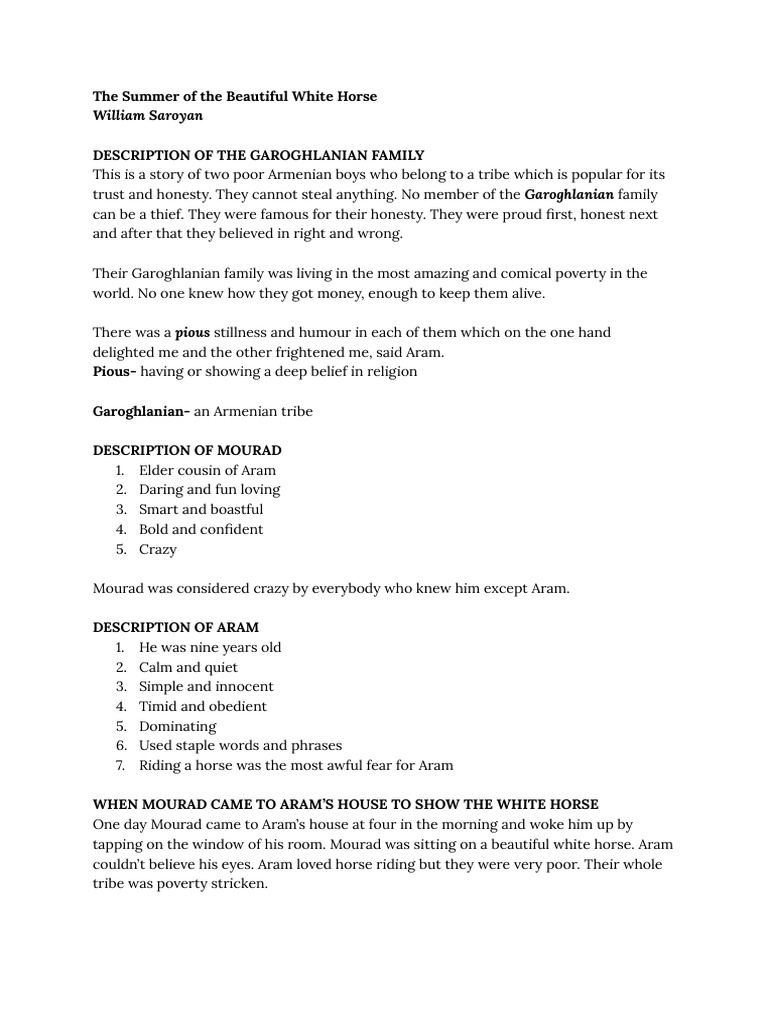 The Summer of the Beautiful White Horse
William Saroyan

DESCRIPTION OF THE GAROGHLANIAN FAMILY
This is a story of two poor Armenian boys who belong to a tribe which is popular for its trust and honesty. They cannot steal anything. No member of the Garoghlanian family can be a thief. They were famous for their honesty. They were proud first, honest next and after that they believed in right and wrong.

Their Garoghlanian family was living in the most amazing and comical poverty in the world. No one knew how they got money, enough to keep them alive.

There was a pious stillness and humour in each of them which on the one hand delighted me and the other frightened me, said Aram.
Pious- having or showing a deep belief in religion

Garoghlanian- an Armenian tribe

DESCRIPTION OF MOURAD
1. Elder cousin of Aram
2. Daring and fun loving
3. Smart and boastful
4. Bold and confident
5. Crazy

Mourad was considered crazy by everybody who knew him except Aram.

DESCRIPTION OF ARAM
1. He was nine years old
2. Calm and quiet
3. Simple and innocent
4. Timid and obedient
5. Dominating
6. Used staple words and phrases
7. Riding a horse was the most awful fear for Aram

WHEN MOURAD CAME TO ARAM'S HOUSE TO SHOW THE WHITE HORSE
One day Mourad came to Aram's house at four in the morning and woke him up by tapping on the window of his room. Mourad was sitting on a beautiful white horse. Aram couldn't believe his eyes. Aram loved horse riding but they were very poor. Their whole tribe was poverty stricken.